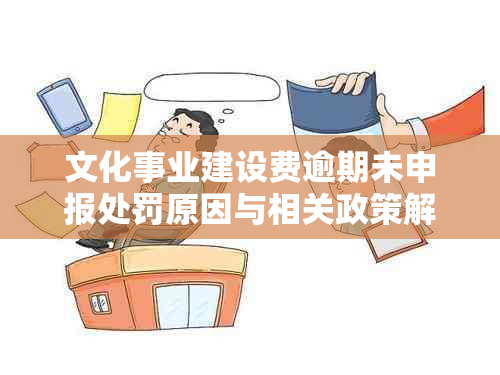 文化事业建设费逾期未申报处罚原因与相关政策解